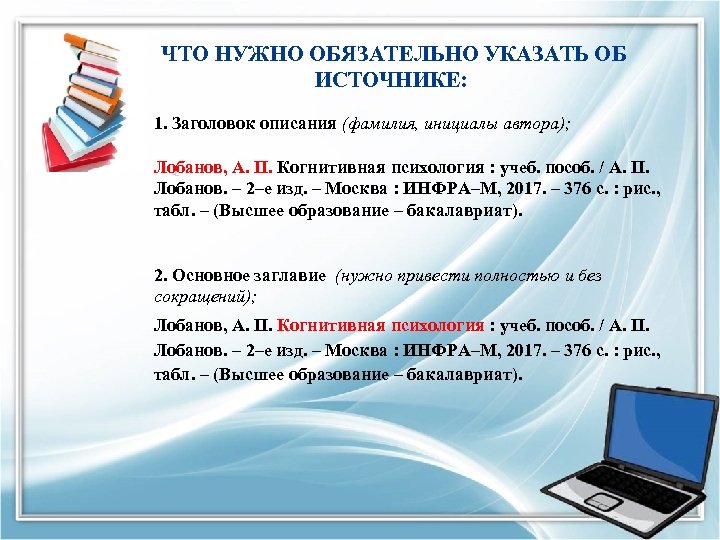 ЧТО НУЖНО ОБЯЗАТЕЛЬНО УКАЗАТЬ ОБ ИСТОЧНИКЕ:

1. Заголовок описания (фамилия, инициалы автора);

Лобанов, А. П. Когнитивная психология : учеб. пособ. / А. П. Лобанов. – 2–е изд. – Москва : ИНФРА–М, 2017. – 376 с. : рис., табл. – (Высшее образование – бакалавриат).

2. Основное заглавие (нужно привести полностью и без сокращений);

Лобанов, А. П. Когнитивная психология : учеб. пособ. / А. П. Лобанов. – 2–е изд. – Москва : ИНФРА–М, 2017. – 376 с. : рис., табл. – (Высшее образование – бакалавриат).